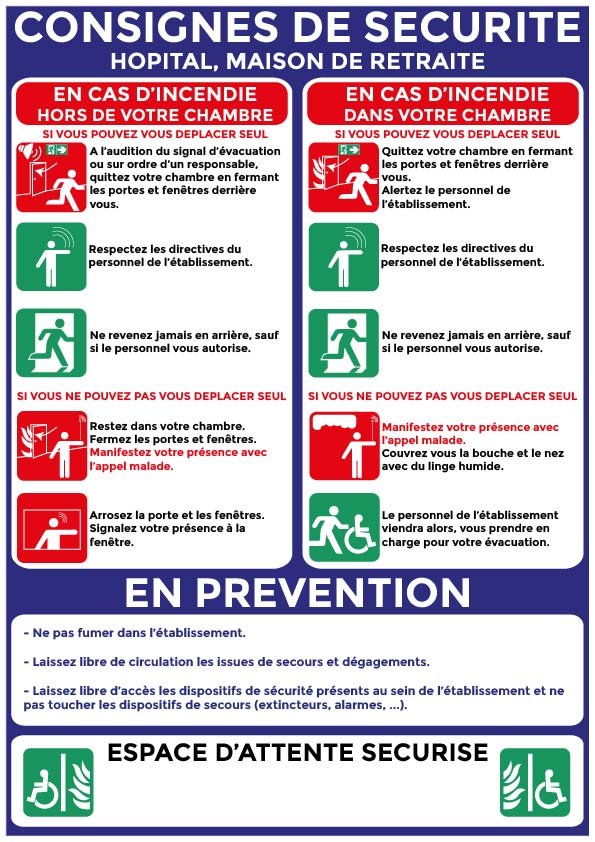 CONSIGNES DE SECURITE
HOPITAL, MAISON DE RETRAITE

EN CAS D'INCENDIE
HORS DE VOTRE CHAMBRE

SI VOUS POUVEZ VOUS DEPLACER SEUL

A l'audition du signal d'évacuation ou sur ordre d'un responsable, quittez votre chambre en fermant les portes et fenêtres derrière vous.

Respectez les directives du personnel de l'établissement.

Ne revenez jamais en arrière, sauf si le personnel vous autorise.

SI VOUS NE POUVEZ PAS VOUS DEPLACER SEUL

Restez dans votre chambre. Fermez les portes et fenêtres. Manifestez votre présence avec l'appel malade.

Arrosez la porte et les fenêtres. Signalez votre présence à la fenêtre.

EN CAS D'INCENDIE
DANS VOTRE CHAMBRE

SI VOUS POUVEZ VOUS DEPLACER SEUL

Quittez votre chambre en fermant les portes et fenêtres derrière vous. Alertez le personnel de l'établissement.

Respectez les directives du personnel de l'établissement.

Ne revenez jamais en arrière, sauf si le personnel vous autorise.

SI VOUS NE POUVEZ PAS VOUS DEPLACER SEUL

Manifestez votre présence avec l'appel malade. Couvrez vous la bouche et le nez avec du linge humide.

Le personnel de l'établissement viendra alors, vous prendre en charge pour votre évacuation.

EN PREVENTION

- Ne pas fumer dans l'établissement.

- Laissez libre de circulation les issues de secours et dégagements.

- Laissez libre d'accès les dispositifs de sécurité présents au sein de l'établissement et ne pas toucher les dispositifs de secours (extincteurs, alarmes, ...).

ESPACE D'ATTENTE SECURISE